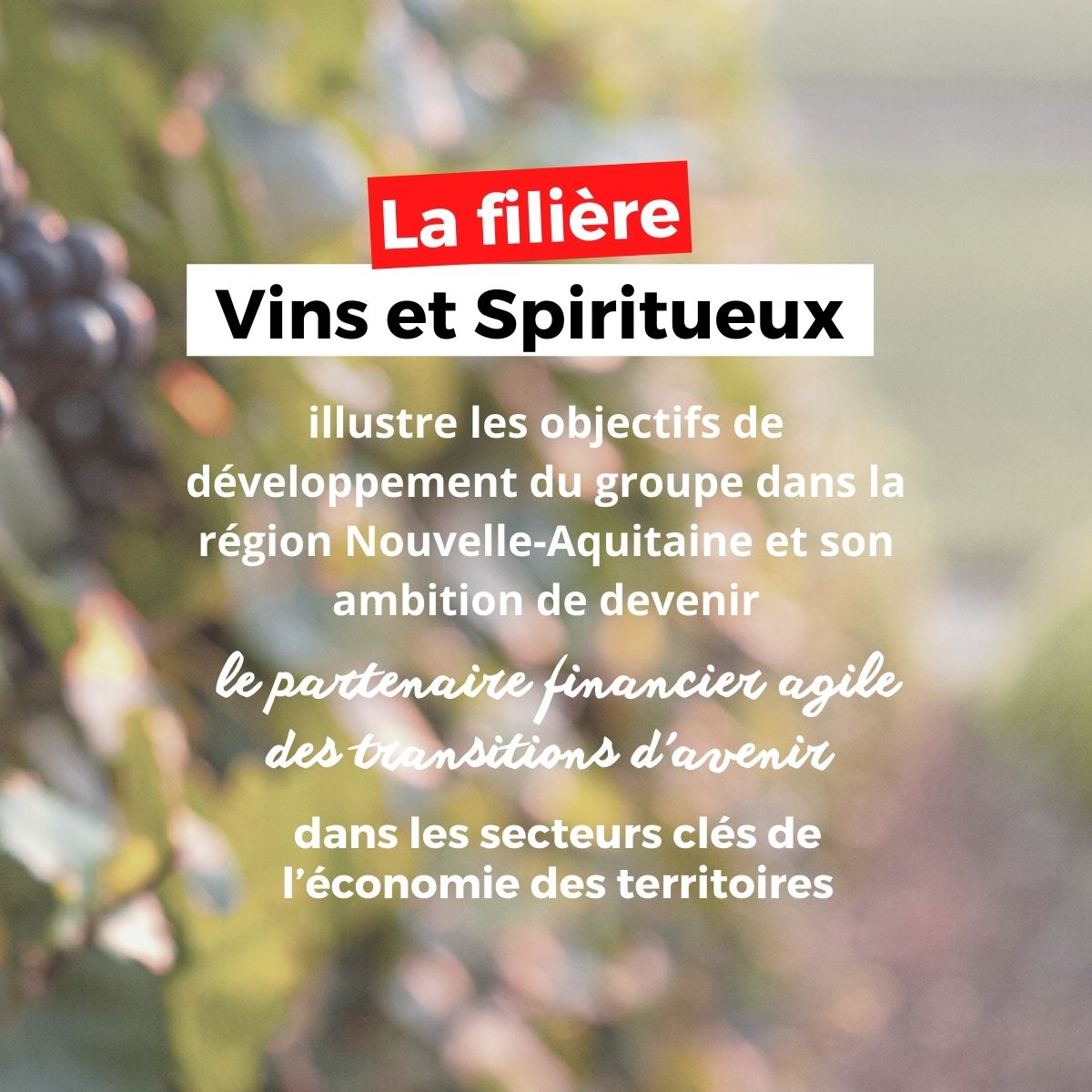 La filière

Vins et Spiritueux

illustre les objectifs de développement du groupe dans la région Nouvelle-Aquitaine et son ambition de devenir

le partenaire financier agile des transitions d'avenir

dans les secteurs clés de l'économie des territoires